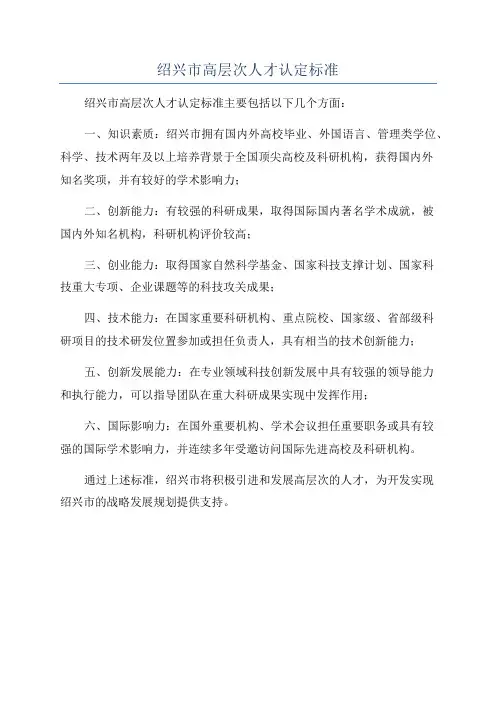 绍兴市高层次人才认定标准

绍兴市高层次人才认定标准主要包括以下几个方面：

一、知识素质：绍兴市拥有国内外高校毕业、外国语言、管理类学位、科学、技术两年及以上培养背景于全国顶尖高校及科研机构，获得国内外知名奖项，并有较好的学术影响力；

二、创新能力：有较强的科研成果，取得国际国内著名学术成就，被国内外知名机构，科研机构评价较高；

三、创业能力：取得国家自然科学基金、国家科技支撑计划、国家科技重大专项、企业课题等的科技攻关成果；

四、技术能力：在国家重要科研机构、重点院校、国家级、省部级科研项目的技术研发位置参加或担任负责人，具有相当的技术创新能力；

五、创新发展能力：在专业领域科技创新发展中具有较强的领导能力和执行能力，可以指导团队在重大科研成果实现中发挥作用；

六、国际影响力：在国外重要机构、学术会议担任重要职务或具有较强的国际学术影响力，并连续多年受邀访问国际先进高校及科研机构。

通过上述标准，绍兴市将积极引进和发展高层次的人才，为开发实现绍兴市的战略发展规划提供支持。